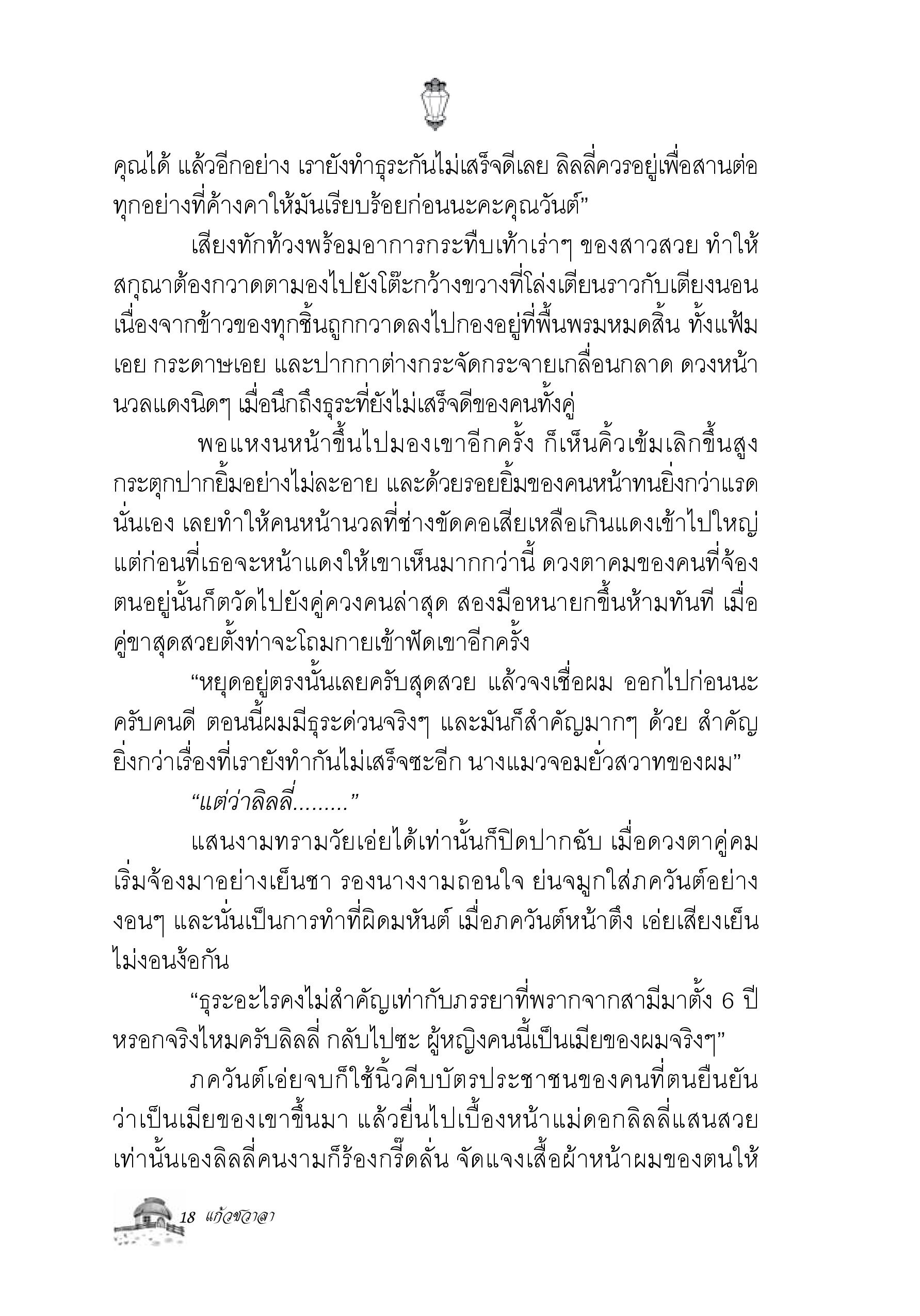 คุณได้ แล้วอีกอย่าง เรายังทำธุระกันไม่เสร็จดีเลย ลิลลี่ควรอยู่เพื่อสานต่อทุกอย่างที่ค้างคาให้มันเรียบร้อยก่อนนะคะคุณวันต์”

เสียงทักท้วงพร้อมอาการกระทืบเท้าเร่าๆ ของสาวสวย ทำให้สกุณาต้องกวาดตามองไปยังโต๊ะกว้างขวางที่โล่งเตียนราวกับเตียงนอน เนื่องจากข้าวของทุกชิ้นถูกกวาดลงไปกองอยู่ที่พื้นพรมหมดสิ้น ทั้งแฟ้มเอย กระดาษเอย และปากกาต่างกระจัดกระจายเกลื่อนกลาด ดวงหน้านวลแดงนิดๆ เมื่อนึกถึงธุระที่ยังไม่เสร็จดีของคนทั้งคู่

พอแหงนหน้าขึ้นไปมองเขาอีกครั้ง ก็เห็นคิ้วเข้มเลิกขึ้นสูง กระตุกปากยิ้มอย่างไม่ละอาย และด้วยรอยยิ้มของคนหน้าทนยิ่งกว่าแรดนั่นเอง เลยทำให้คนหน้านวลที่ช่างขัดคอเสียเหลือเกินแดงเข้าไปใหญ่ แต่ก่อนที่เธอจะหน้าแดงให้เขาเห็นมากกว่านี้ ดวงตาคมของคนที่จ้องตนอยู่นั้นก็ตวัดไปยังคู่ควงคนล่าสุด สองมือหนายกขึ้นห้ามทันที เมื่อคู่ขาสุดสวยตั้งท่าจะโถมกายเข้าฟัดเขาอีกครั้ง

“หยุดอยู่ตรงนั้นเลยครับสุดสวย แล้วจงเชื่อผม ออกไปก่อนนะครับคนดี ตอนนี้ผมมีธุระด่วนจริงๆ และมันก็สำคัญมากๆ ด้วย สำคัญยิ่งกว่าเรื่องที่เรายังทำกันไม่เสร็จซะอีก นางแมวจอมยั่วสวาทของผม”

“แต่ว่าลิลลี่.........”

แสนงามทรามวัยเอ่ยได้เท่านั้นก็ปิดปากฉับ เมื่อดวงตาคู่คมเริ่มจ้องมาอย่างเย็นชา รองนางงามถอนใจ ย่นจมูกใส่ภควันต์อย่างงอนๆ และนั่นเป็นการทำที่ผิดมหันต์ เมื่อภควันต์หน้าตึง เอ่ยเสียงเย็นไม่งอนง้อกัน

“ธุระอะไรคงไม่สำคัญเท่ากับภรรยาที่พรากจากสามีมาตั้ง 6 ปีหรอกจริงไหมครับลิลลี่ กลับไปซะ ผู้หญิงคนนี้เป็นเมียของผมจริงๆ”

ภควันต์เอ่ยจบก็ใช้นิ้วคีบบัตรประชาชนของคนที่ตนยืนยันว่าเป็นเมียของเขาขึ้นมา แล้วยื่นไปเบื้องหน้าแม่ดอกลิลลี่แสนสวย เท่านั้นเองลิลลี่คนงามก็ร้องกรี๊ดลั่น จัดแจงเสื้อผ้าหน้าผมของตนให้

18 แก้วชวาลา